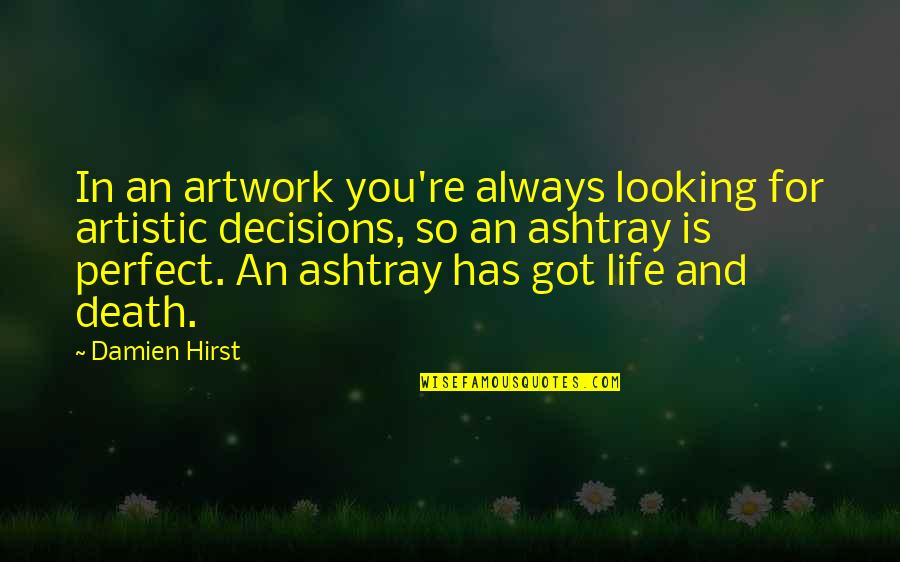 In an artwork you're always looking for artistic decisions, so an ashtray is perfect. An ashtray has got life and death.

~ Damien Hirst

WISEFAMOUSQUOTES.COM